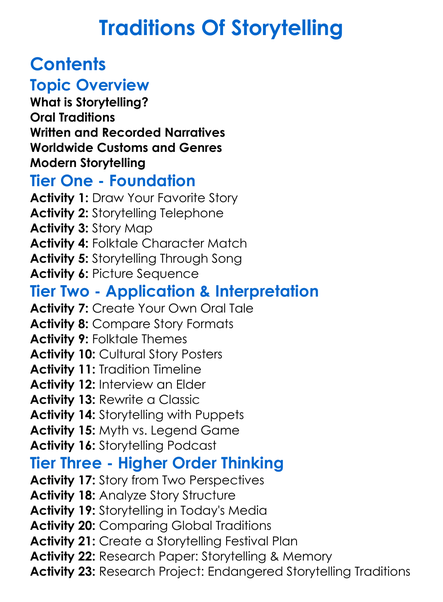 Traditions Of Storytelling

Contents

Topic Overview

What is Storytelling?
Oral Traditions
Written and Recorded Narratives
Worldwide Customs and Genres
Modern Storytelling

Tier One - Foundation

Activity 1: Draw Your Favorite Story
Activity 2: Storytelling Telephone
Activity 3: Story Map
Activity 4: Folktale Character Match
Activity 5: Storytelling Through Song
Activity 6: Picture Sequence

Tier Two - Application & Interpretation

Activity 7: Create Your Own Oral Tale
Activity 8: Compare Story Formats
Activity 9: Folktale Themes
Activity 10: Cultural Story Posters
Activity 11: Tradition Timeline
Activity 12: Interview an Elder
Activity 13: Rewrite a Classic
Activity 14: Storytelling with Puppets
Activity 15: Myth vs. Legend Game
Activity 16: Storytelling Podcast

Tier Three - Higher Order Thinking

Activity 17: Story from Two Perspectives
Activity 18: Analyze Story Structure
Activity 19: Storytelling in Today's Media
Activity 20: Comparing Global Traditions
Activity 21: Create a Storytelling Festival Plan
Activity 22: Research Paper: Storytelling & Memory
Activity 23: Research Project: Endangered Storytelling Traditions